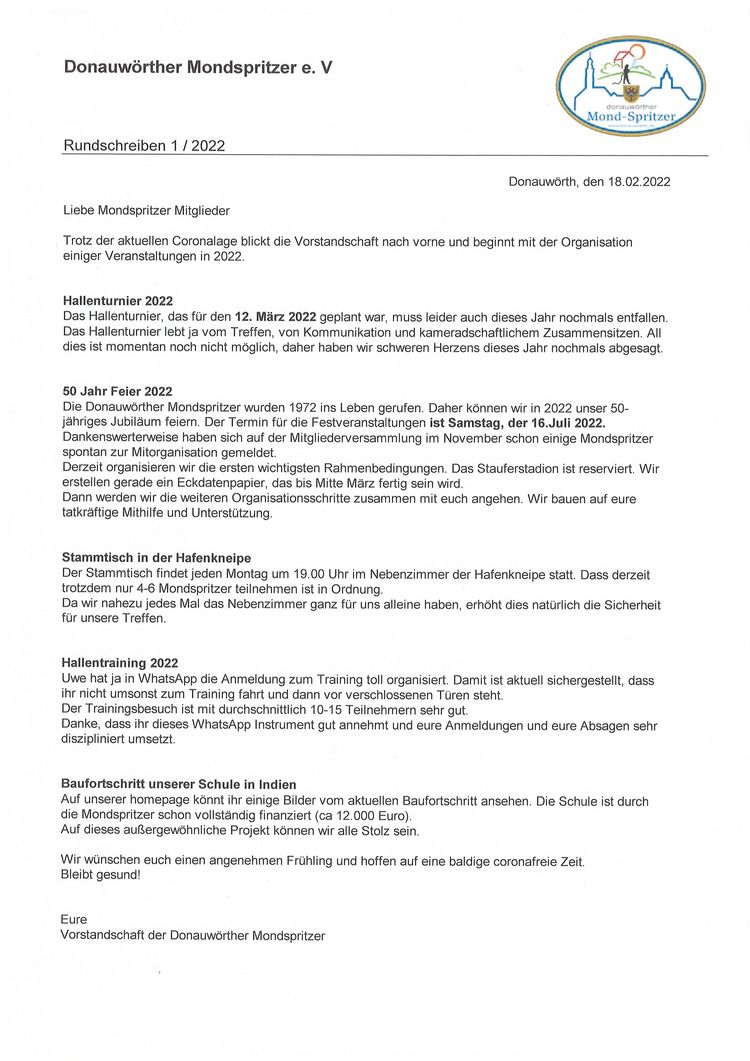 Donauwörther Mondspritzer e. V

donauwörther
Mond-Spritzer

Rundschreiben 1 / 2022

Donauwörth, den 18.02.2022

Liebe Mondspritzer Mitglieder

Trotz der aktuellen Coronalage blickt die Vorstandschaft nach vorne und beginnt mit der Organisation einiger Veranstaltungen in 2022.

Hallenturnier 2022
Das Hallenturnier, das für den 12. März 2022 geplant war, muss leider auch dieses Jahr nochmals entfallen. Das Hallenturnier lebt ja vom Treffen, von Kommunikation und kameradschaftlichem Zusammensitzen. All dies ist momentan noch nicht möglich, daher haben wir schweren Herzens dieses Jahr nochmals abgesagt.

50 Jahr Feier 2022
Die Donauwörther Mondspritzer wurden 1972 ins Leben gerufen. Daher können wir in 2022 unser 50-jähriges Jubiläum feiern. Der Termin für die Festveranstaltungen ist Samstag, der 16.Juli 2022.
Dankenswerterweise haben sich auf der Mitgliederversammlung im November schon einige Mondspritzer spontan zur Mitorganisation gemeldet.
Derzeit organisieren wir die ersten wichtigsten Rahmenbedingungen. Das Stauferstadion ist reserviert. Wir erstellen gerade ein Eckdatenpapier, das bis Mitte März fertig sein wird.
Dann werden wir die weiteren Organisationsschritte zusammen mit euch angehen. Wir bauen auf eure tatkräftige Mithilfe und Unterstützung.

Stammtisch in der Hafenkneipe
Der Stammtisch findet jeden Montag um 19.00 Uhr im Nebenzimmer der Hafenkneipe statt. Dass derzeit trotzdem nur 4-6 Mondspritzer teilnehmen ist in Ordnung.
Da wir nahezu jedes Mal das Nebenzimmer ganz für uns alleine haben, erhöht dies natürlich die Sicherheit für unsere Treffen.

Hallentraining 2022
Uwe hat ja in WhatsApp die Anmeldung zum Training toll organisiert. Damit ist aktuell sichergestellt, dass ihr nicht umsonst zum Training fahrt und dann vor verschlossenen Türen steht.
Der Trainingsbesuch ist mit durchschnittlich 10-15 Teilnehmern sehr gut.
Danke, dass ihr dieses WhatsApp Instrument gut annehmt und eure Anmeldungen und eure Absagen sehr diszipliniert umsetzt.

Baufortschritt unserer Schule in Indien
Auf unserer homepage könnt ihr einige Bilder vom aktuellen Baufortschritt ansehen. Die Schule ist durch die Mondspritzer schon vollständig finanziert (ca 12.000 Euro).
Auf dieses außergewöhnliche Projekt können wir alle Stolz sein.

Wir wünschen euch einen angenehmen Frühling und hoffen auf eine baldige coronafreie Zeit.
Bleibt gesund!

Eure
Vorstandschaft der Donauwörther Mondspritzer